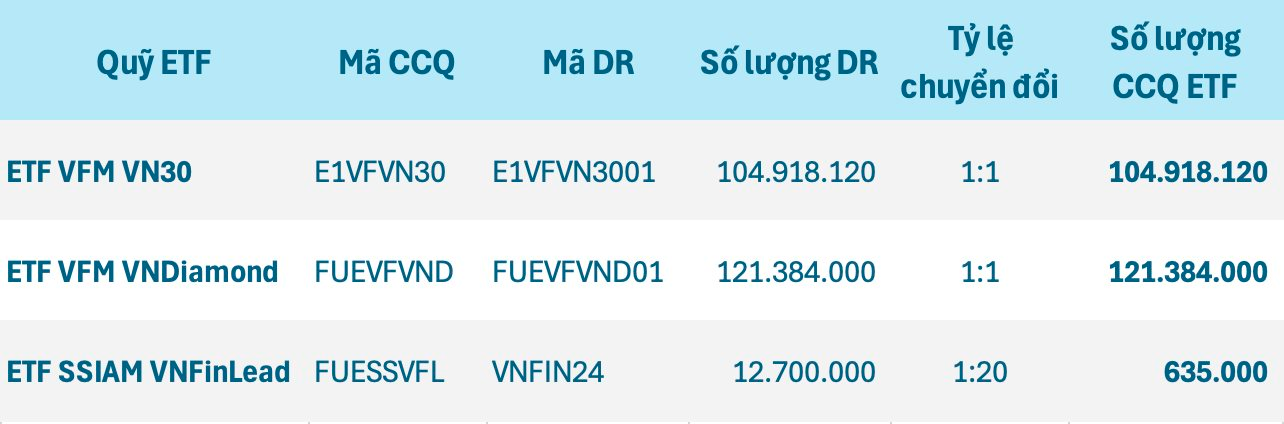 | Quỹ ETF | Mã CCQ | Mã DR | Số lượng DR | Tỷ lệ chuyển đổi | Số lượng CCQ ETF |
|---|---|---|---|---|---|
| ETF VFM VN30 | E1VFVN30 | E1VFVN3001 | 104.918.120 | 1:1 | 104.918.120 |
| ETF VFM VNDiamond | FUEVFVND | FUEVFVND01 | 121.384.000 | 1:1 | 121.384.000 |
| ETF SSIAM VNFinLead | FUESSVFL | VNFIN24 | 12.700.000 | 1:20 | 635.000 |